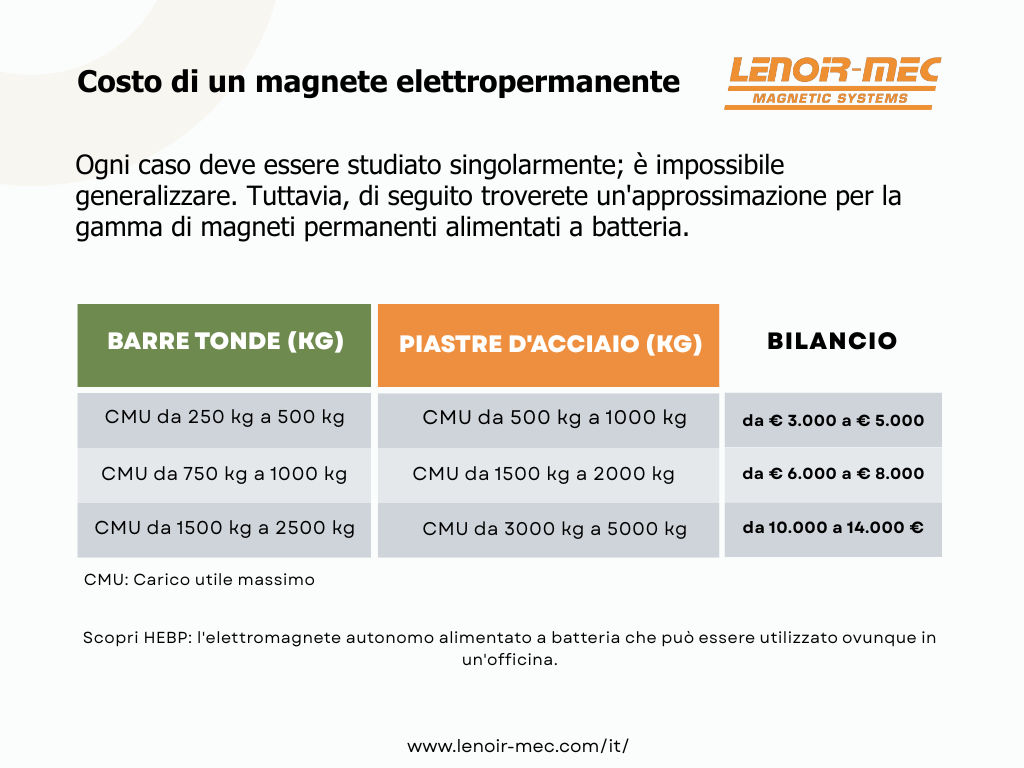 Costo di un magnete elettropermanente

LENOIR-MEC
MAGNETIC SYSTEMS

Ogni caso deve essere studiato singolarmente; è impossibile generalizzare. Tuttavia, di seguito troverete un'approssimazione per la gamma di magneti permanenti alimentati a batteria.

| BARRE TONDE (KG) | PIASTRE D'ACCIAIO (KG) | BILANCIO |
|---|---|---|
| CMU da 250 kg a 500 kg | CMU da 500 kg a 1000 kg | da € 3.000 a € 5.000 |
| CMU da 750 kg a 1000 kg | CMU da 1500 kg a 2000 kg | da € 6.000 a € 8.000 |
| CMU da 1500 kg a 2500 kg | CMU da 3000 kg a 5000 kg | da 10.000 a 14.000 € |

CMU: Carico utile massimo

Scopri HEBP: l'elettromagnete autonomo alimentato a batteria che può essere utilizzato ovunque in un'officina.

www.lenoir-mec.com/it/